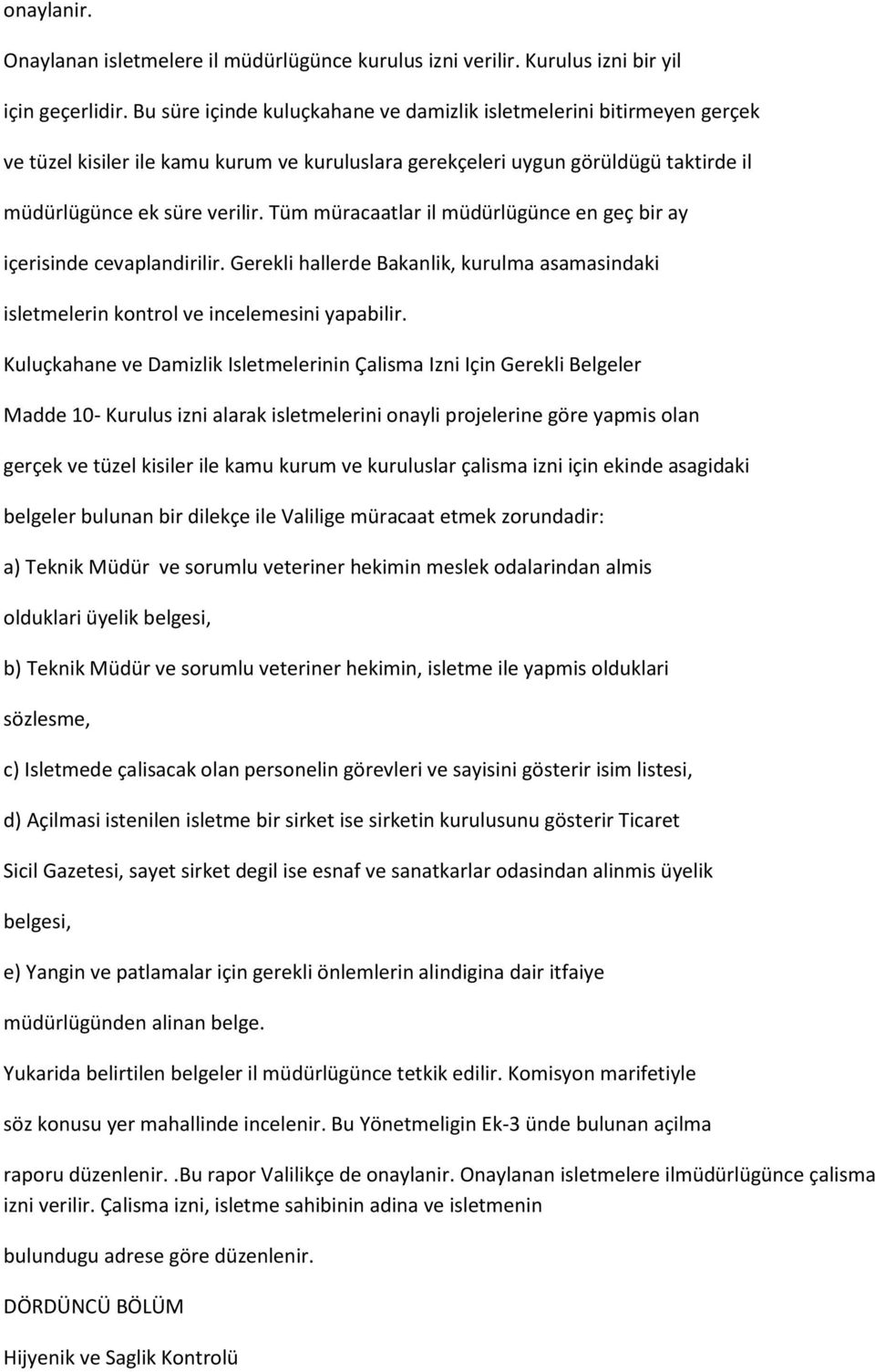 onaylanir.

Onaylanan isletmelere il müdürlügünce kurulus izni verilir. Kurulus izni bir yil için geçerlidir. Bu süre içinde kuluçkahane ve damizlik isletmelerini bitirmeyen gerçek ve tüzel kisiler ile kamu kurum ve kuruluslara gerekçeleri uygun görüldügü taktirde il müdürlügünce ek süre verilir. Tüm müracaatlar il müdürlügünce en geç bir ay içerisinde cevaplandirilir. Gerekli hallerde Bakanlik, kurulma asamasindaki isletmelerin kontrol ve incelemesini yapabilir.

Kuluçkahane ve Damizlik Isletmelerinin Çalisma Izni Için Gerekli Belgeler

Madde 10- Kurulus izni alarak isletmelerini onayli projelerine göre yapmis olan gerçek ve tüzel kisiler ile kamu kurum ve kuruluslar çalisma izni için ekinde asagidaki belgeler bulunan bir dilekçe ile Valilige müracaat etmek zorundadir:

a) Teknik Müdür ve sorumlu veteriner hekimin meslek odalarindan almis olduklari üyelik belgesi,

b) Teknik Müdür ve sorumlu veteriner hekimin, isletme ile yapmis olduklari sözlesme,

c) Isletmede çalisacak olan personelin görevleri ve sayisini gösterir isim listesi,

d) Açilmasi istenilen isletme bir sirket ise sirketin kurulusunu gösterir Ticaret Sicil Gazetesi, sayet sirket degil ise esnaf ve sanatkarlar odasindan alinmis üyelik belgesi,

e) Yangin ve patlamalar için gerekli önlemlerin alindigina dair itfaiye müdürlügünden alinan belge.

Yukarida belirtilen belgeler il müdürlügünce tetkik edilir. Komisyon marifetiyle söz konusu yer mahallinde incelenir. Bu Yönetmeligin Ek-3 ünde bulunan açilma raporu düzenlenir. .Bu rapor Valilikçe de onaylanir. Onaylanan isletmelere ilmüdürlügünce çalisma izni verilir. Çalisma izni, isletme sahibinin adina ve isletmenin bulundugu adrese göre düzenlenir.

DÖRDÜNCÜ BÖLÜM

Hijyenik ve Saglik Kontrolü